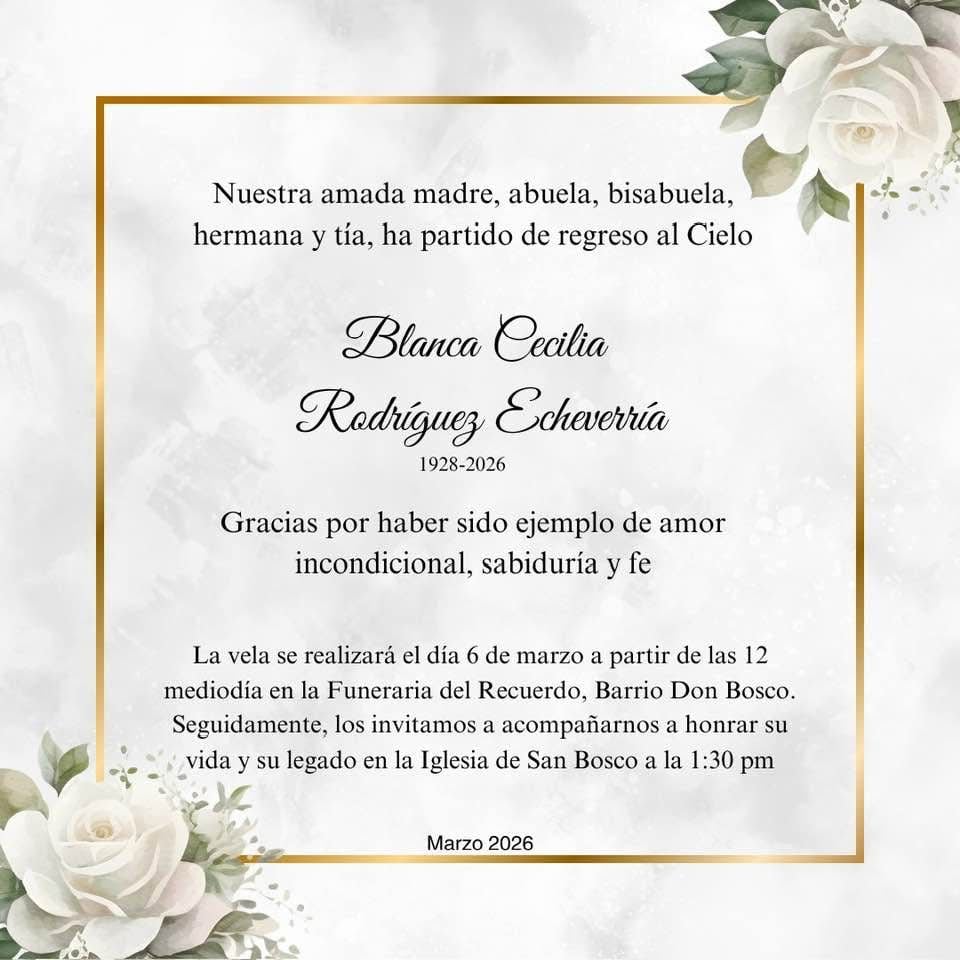 Nuestra amada madre, abuela, bisabuela, hermana y tía, ha partido de regreso al Cielo

Blanca Cecilia
Rodríguez Echeverría
1928-2026

Gracias por haber sido ejemplo de amor incondicional, sabiduría y fe

La vela se realizará el día 6 de marzo a partir de las 12 mediodía en la Funeraria del Recuerdo, Barrio Don Bosco. Seguidamente, los invitamos a acompañarnos a honrar su vida y su legado en la Iglesia de San Bosco a la 1:30 pm

Marzo 2026